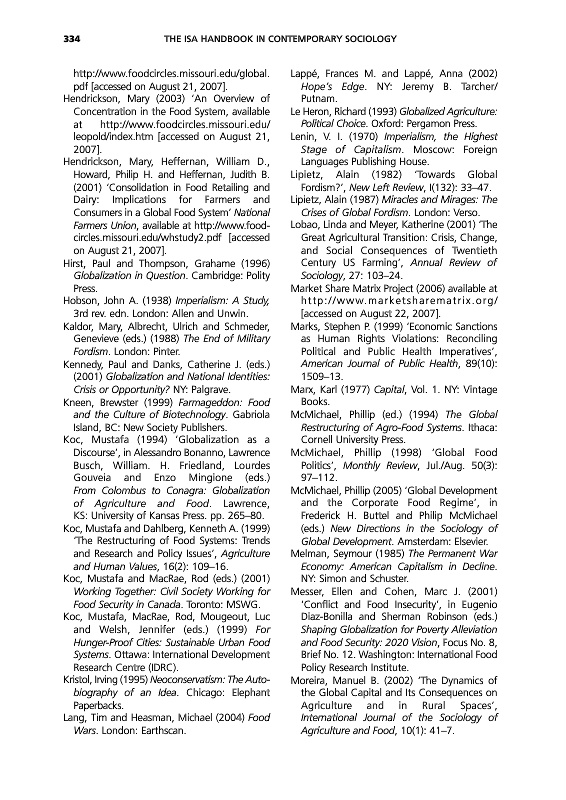 334 THE ISA HANDBOOK IN CONTEMPORARY SOCIOLOGY

http://www.foodcircles.missouri.edu/global.pdf [accessed on August 21, 2007].

Hendrickson, Mary (2003) 'An Overview of Concentration in the Food System, available at http://www.foodcircles.missouri.edu/leopold/index.htm [accessed on August 21, 2007].

Hendrickson, Mary, Heffernan, William D., Howard, Philip H. and Heffernan, Judith B. (2001) 'Consolidation in Food Retailing and Dairy: Implications for Farmers and Consumers in a Global Food System' National Farmers Union, available at http://www.foodcircles.missouri.edu/whstudy2.pdf [accessed on August 21, 2007].

Hirst, Paul and Thompson, Grahame (1996) Globalization in Question. Cambridge: Polity Press.

Hobson, John A. (1938) Imperialism: A Study, 3rd rev. edn. London: Allen and Unwin.

Kaldor, Mary, Albrecht, Ulrich and Schmeder, Genevieve (eds.) (1988) The End of Military Fordism. London: Pinter.

Kennedy, Paul and Danks, Catherine J. (eds.) (2001) Globalization and National Identities: Crisis or Opportunity? NY: Palgrave.

Kneen, Brewster (1999) Farmageddon: Food and the Culture of Biotechnology. Gabriola Island, BC: New Society Publishers.

Koc, Mustafa (1994) 'Globalization as a Discourse', in Alessandro Bonanno, Lawrence Busch, William. H. Friedland, Lourdes Gouveia and Enzo Mingione (eds.) From Colombus to Conagra: Globalization of Agriculture and Food. Lawrence, KS: University of Kansas Press. pp. 265–80.

Koc, Mustafa and Dahlberg, Kenneth A. (1999) 'The Restructuring of Food Systems: Trends and Research and Policy Issues', Agriculture and Human Values, 16(2): 109–16.

Koc, Mustafa and MacRae, Rod (eds.) (2001) Working Together: Civil Society Working for Food Security in Canada. Toronto: MSWG.

Koc, Mustafa, MacRae, Rod, Mougeout, Luc and Welsh, Jennifer (eds.) (1999) For Hunger-Proof Cities: Sustainable Urban Food Systems. Ottawa: International Development Research Centre (IDRC).

Kristol, Irving (1995) Neoconservatism: The Autobiography of an Idea. Chicago: Elephant Paperbacks.

Lang, Tim and Heasman, Michael (2004) Food Wars. London: Earthscan.

Lappé, Frances M. and Lappé, Anna (2002) Hope's Edge. NY: Jeremy B. Tarcher/Putnam.

Le Heron, Richard (1993) Globalized Agriculture: Political Choice. Oxford: Pergamon Press.

Lenin, V. I. (1970) Imperialism, the Highest Stage of Capitalism. Moscow: Foreign Languages Publishing House.

Lipietz, Alain (1982) 'Towards Global Fordism?', New Left Review, I(132): 33–47.

Lipietz, Alain (1987) Miracles and Mirages: The Crises of Global Fordism. London: Verso.

Lobao, Linda and Meyer, Katherine (2001) 'The Great Agricultural Transition: Crisis, Change, and Social Consequences of Twentieth Century US Farming', Annual Review of Sociology, 27: 103–24.

Market Share Matrix Project (2006) available at http://www.marketsharematrix.org/ [accessed on August 22, 2007].

Marks, Stephen P. (1999) 'Economic Sanctions as Human Rights Violations: Reconciling Political and Public Health Imperatives', American Journal of Public Health, 89(10): 1509–13.

Marx, Karl (1977) Capital, Vol. 1. NY: Vintage Books.

McMichael, Phillip (ed.) (1994) The Global Restructuring of Agro-Food Systems. Ithaca: Cornell University Press.

McMichael, Phillip (1998) 'Global Food Politics', Monthly Review, Jul./Aug. 50(3): 97–112.

McMichael, Phillip (2005) 'Global Development and the Corporate Food Regime', in Frederick H. Buttel and Philip McMichael (eds.) New Directions in the Sociology of Global Development. Amsterdam: Elsevier.

Melman, Seymour (1985) The Permanent War Economy: American Capitalism in Decline. NY: Simon and Schuster.

Messer, Ellen and Cohen, Marc J. (2001) 'Conflict and Food Insecurity', in Eugenio Diaz-Bonilla and Sherman Robinson (eds.) Shaping Globalization for Poverty Alleviation and Food Security: 2020 Vision, Focus No. 8, Brief No. 12. Washington: International Food Policy Research Institute.

Moreira, Manuel B. (2002) 'The Dynamics of the Global Capital and Its Consequences on Agriculture and in Rural Spaces', International Journal of the Sociology of Agriculture and Food, 10(1): 41–7.